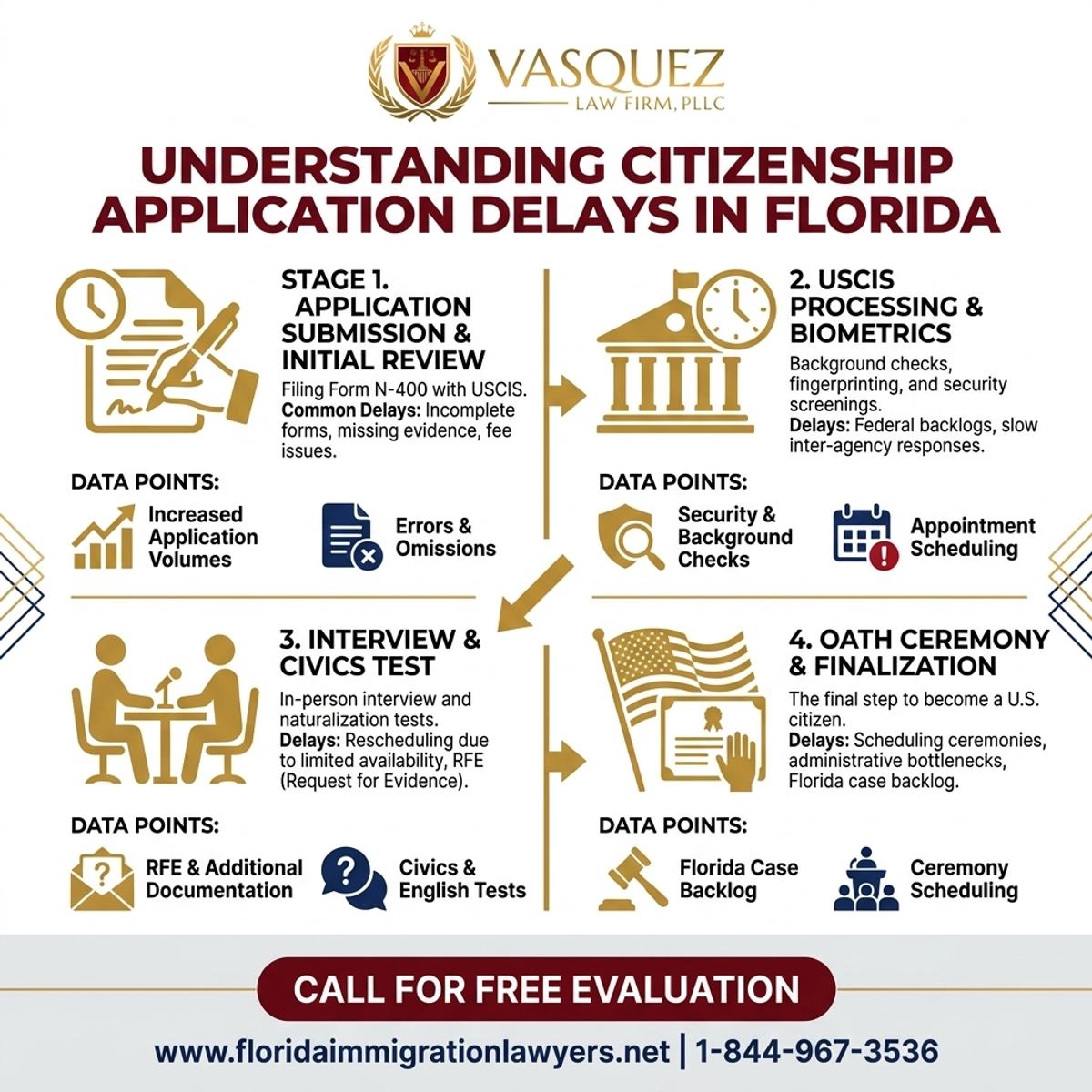 VASQUEZ
LAW FIRM, PLLC

UNDERSTANDING CITIZENSHIP APPLICATION DELAYS IN FLORIDA

STAGE 1. APPLICATION SUBMISSION & INITIAL REVIEW

Filing Form N-400 with USCIS. **Common Delays:** Incomplete forms, missing evidence, fee issues.

DATA POINTS:

Increased Application Volumes

Errors & Omissions

2. USCIS PROCESSING & BIOMETRICS

Background checks, fingerprinting, and security screenings. **Delays:** Federal backlogs, slow inter-agency responses.

DATA POINTS:

Security & Background Checks

Appointment Scheduling

3. INTERVIEW & CIVICS TEST

In-person interview and naturalization tests. **Delays:** Rescheduling due to limited availability, RFE (Request for Evidence).

DATA POINTS:

RFE & Additional Documentation

Civics & English Tests

4. OATH CEREMONY & FINALIZATION

The final step to become a U.S. citizen. **Delays:** Scheduling ceremonies, administrative bottlenecks, Florida case backlog.

DATA POINTS:

Florida Case Backlog

Ceremony Scheduling

CALL FOR FREE EVALUATION

www.floridaimmigrationlawyers.net | 1-844-967-3536